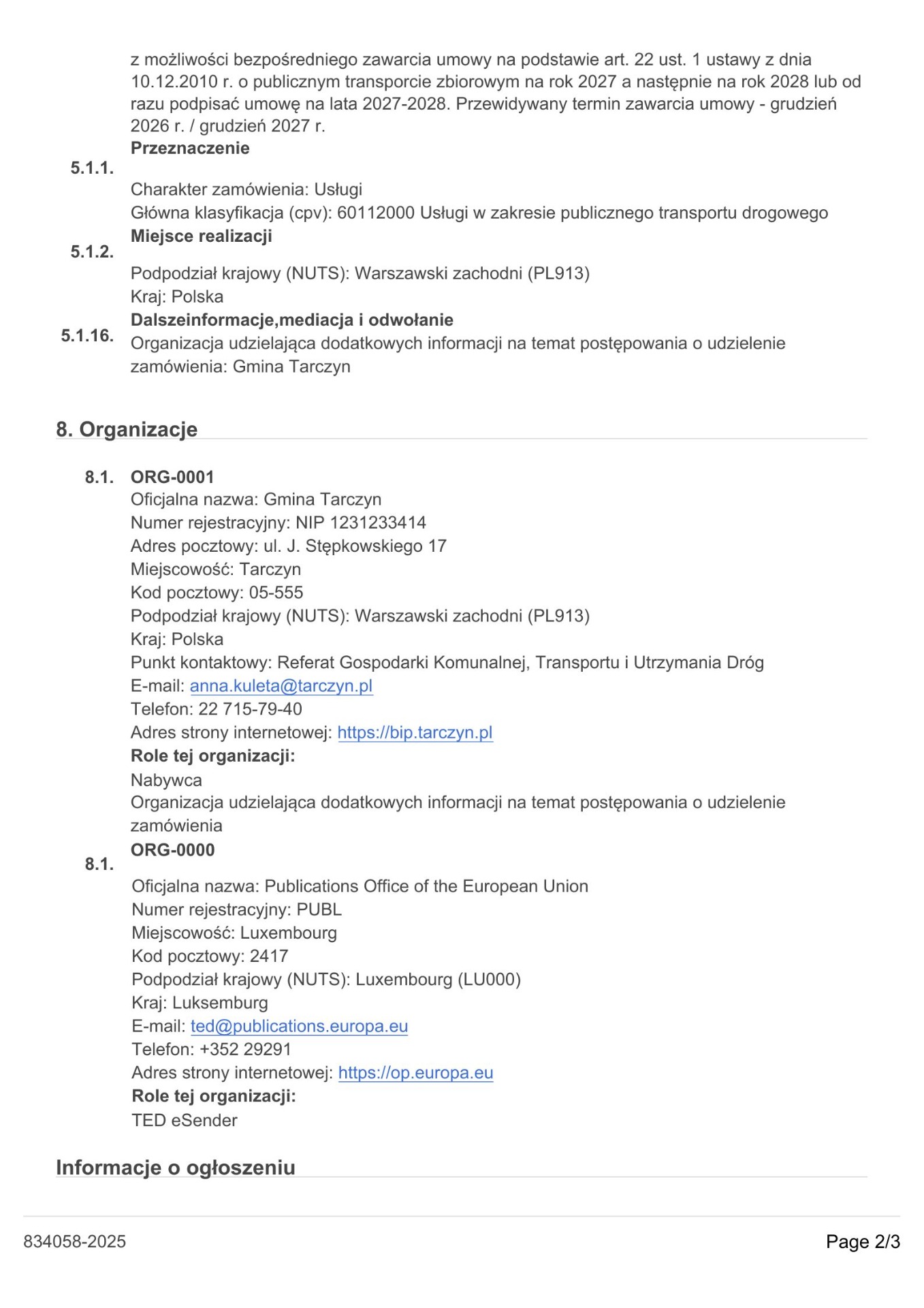 z możliwości bezpośredniego zawarcia umowy na podstawie art. 22 ust. 1 ustawy z dnia 10.12.2010 r. o publicznym transporcie zbiorowym na rok 2027 a następnie na rok 2028 lub od razu podpisać umowę na lata 2027-2028. Przewidywany termin zawarcia umowy - grudzień 2026 r. / grudzień 2027 r.

5.1.1. Przeznaczenie

Charakter zamówienia: Usługi
Główna klasyfikacja (cpv): 60112000 Usługi w zakresie publicznego transportu drogowego

5.1.2. Miejsce realizacji

Podpodział krajowy (NUTS): Warszawski zachodni (PL913)
Kraj: Polska

5.1.16. Dalszeinformacje,mediacja i odwołanie
Organizacja udzielająca dodatkowych informacji na temat postępowania o udzielenie zamówienia: Gmina Tarczyn

8. Organizacje

8.1. ORG-0001
Oficjalna nazwa: Gmina Tarczyn
Numer rejestracyjny: NIP 1231233414
Adres pocztowy: ul. J. Stępkowskiego 17
Miejscowość: Tarczyn
Kod pocztowy: 05-555
Podpodział krajowy (NUTS): Warszawski zachodni (PL913)
Kraj: Polska
Punkt kontaktowy: Referat Gospodarki Komunalnej, Transportu i Utrzymania Dróg
E-mail: anna.kuleta@tarczyn.pl
Telefon: 22 715-79-40
Adres strony internetowej: https://bip.tarczyn.pl
Role tej organizacji:
Nabywca
Organizacja udzielająca dodatkowych informacji na temat postępowania o udzielenie zamówienia

8.1. ORG-0000

Oficjalna nazwa: Publications Office of the European Union
Numer rejestracyjny: PUBL
Miejscowość: Luxembourg
Kod pocztowy: 2417
Podpodział krajowy (NUTS): Luxembourg (LU000)
Kraj: Luksemburg
E-mail: ted@publications.europa.eu
Telefon: +352 29291
Adres strony internetowej: https://op.europa.eu
Role tej organizacji:
TED eSender

Informacje o ogłoszeniu

834058-2025

Page 2/3